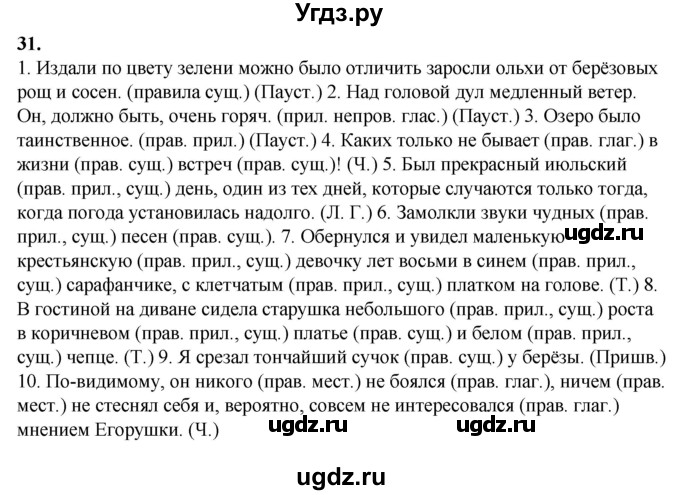 Угдз.ру

31.

1. Издали по цвету зелени можно было отличить заросли ольхи от берёзовых рощ и сосен. (правила сущ.) (Пауст.) 2. Над головой дул медленный ветер. Он, должно быть, очень горяч. (прил. непров. глас.) (Пауст.) 3. Озеро было таинственное. (прав. прил.) (Пауст.) 4. Каких только не бывает (прав. глаг.) в жизни (прав. сущ.) встреч (прав. сущ.)! (Ч.) 5. Был прекрасный июльский (прав. прил., сущ.) день, один из тех дней, которые случаются только тогда, когда погода установилась надолго. (Л. Г.) 6. Замолкли звуки чудных (прав. прил., сущ.) песен (прав. сущ.). 7. Обернулся и увидел маленькую ugdz.ru крестьянскую (прав. прил., сущ.) девочку лет восьми в синем (прав. прил., сущ.) сарафанчике, с клетчатым (прав. прил., сущ.) платком на голове. (Т.) 8. В гостиной на диване сидела старушка небольшого (прав. прил., сущ.) роста в коричневом (прав. прил., сущ.) платье (прав. сущ.) и белом (прав. прил., сущ.) чепце. (Т.) 9. Я срезал тончайший сучок (прав. сущ.) у берёзы. (Пришв.) 10. По-видимому, он никого (прав. мест.) не боялся (прав. глаг.), ничем (прав. мест.) не стеснял себя и, вероятно, совсем не интересовался (прав. глаг.) мнением Егорушки. (Ч.) ugdz.ru ugdz.ru

ugdz.ru